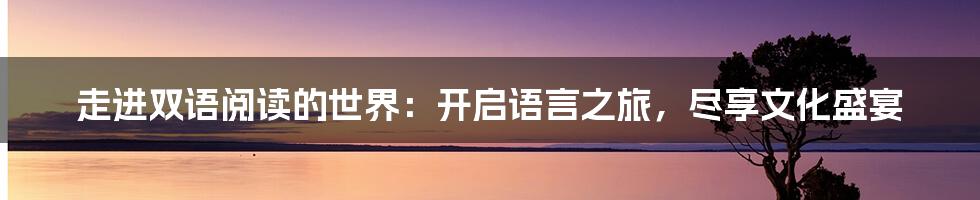 走进双语阅读的世界：开启语言之旅，尽享文化盛宴